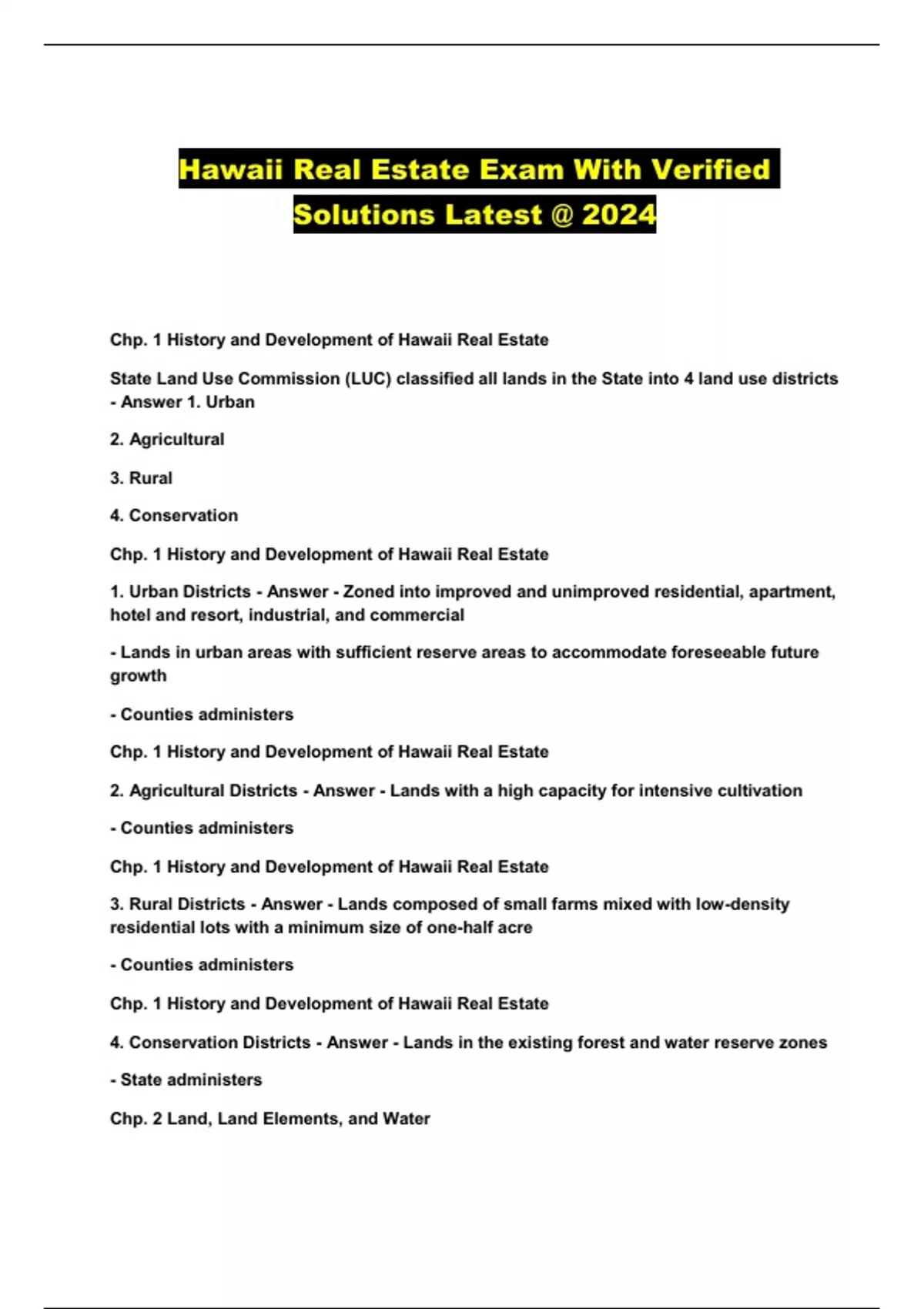 Hawaii Real Estate Exam With Verified Solutions Latest @ 2024

Chp. 1 History and Development of Hawaii Real Estate

State Land Use Commission (LUC) classified all lands in the State into 4 land use districts - Answer 1. Urban

2. Agricultural

3. Rural

4. Conservation

Chp. 1 History and Development of Hawaii Real Estate

1. Urban Districts - Answer - Zoned into improved and unimproved residential, apartment, hotel and resort, industrial, and commercial

- Lands in urban areas with sufficient reserve areas to accommodate foreseeable future growth

- Counties administers

Chp. 1 History and Development of Hawaii Real Estate

2. Agricultural Districts - Answer - Lands with a high capacity for intensive cultivation

- Counties administers

Chp. 1 History and Development of Hawaii Real Estate

3. Rural Districts - Answer - Lands composed of small farms mixed with low-density residential lots with a minimum size of one-half acre

- Counties administers

Chp. 1 History and Development of Hawaii Real Estate

4. Conservation Districts - Answer - Lands in the existing forest and water reserve zones

- State administers

Chp. 2 Land, Land Elements, and Water